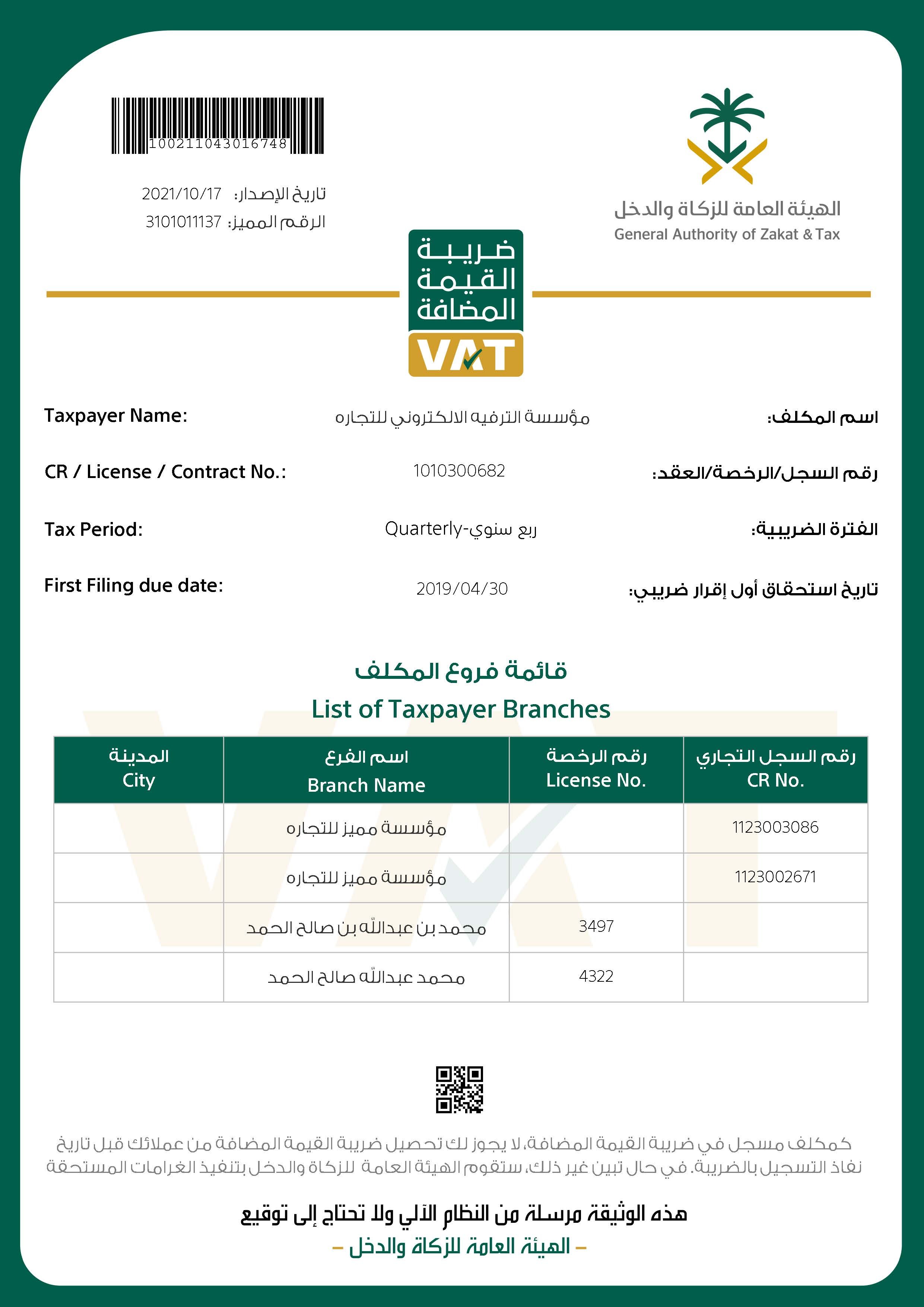 100211043016748

تاريخ الإصدار: 2021/10/17
الرقم المميز: 3101011137

الهيئة العامة للزكاة والدخل
General Authority of Zakat & Tax

ضريبة القيمة المضافة
VAT

Taxpayer Name: مؤسسة الترفيه الالكتروني للتجاره اسم المكلف:

CR / License / Contract No.: 1010300682 رقم السجل/الرخصة/العقد:

Tax Period: Quarterly-ربع سنوي الفترة الضريبية:

First Filing due date: 2019/04/30 تاريخ استحقاق أول إقرار ضريبي:

قائمة فروع المكلف
List of Taxpayer Branches

| المدينة City | اسم الفرع Branch Name | رقم الرخصة License No. | رقم السجل التجاري CR No. |
|---|---|---|---|
| | مؤسسة مميز للتجاره | | 1123003086 |
| | مؤسسة مميز للتجاره | | 1123002671 |
| | محمد بن عبدالله بن صالح الحمد | 3497 | |
| | محمد عبدالله صالح الحمد | 4322 | |

كمكلف مسجل في ضريبة القيمة المضافة، لا يجوز لك تحصيل ضريبة القيمة المضافة من عملائك قبل تاريخ نفاذ التسجيل بالضريبة. في حال تبين غير ذلك، ستقوم الهيئة العامة للزكاة والدخل بتنفيذ الغرامات المستحقة

هذه الوثيقة مرسلة من النظام الآلي ولا تحتاج إلى توقيع
– الهيئة العامة للزكاة والدخل –